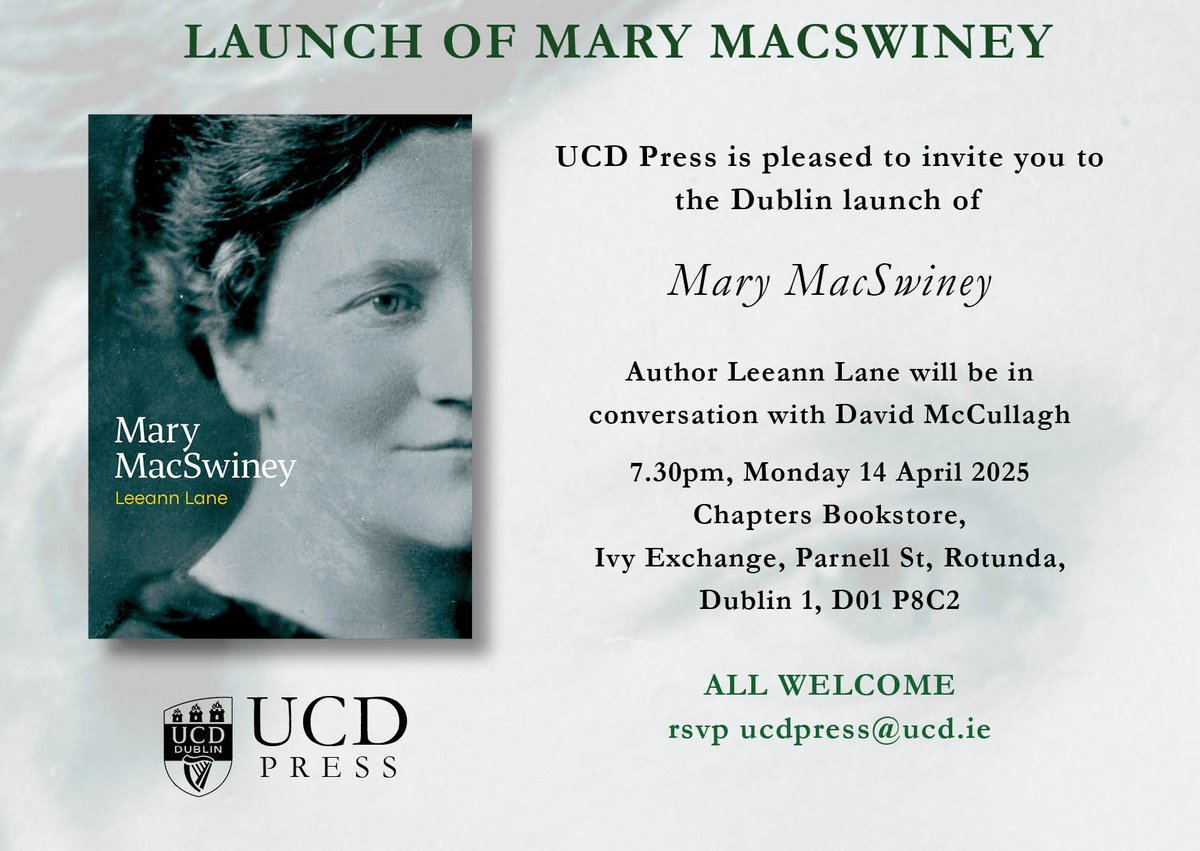 LAUNCH OF MARY MACSWINEY

Mary MacSwiney
Leeann Lane

UCD DUBLIN
UCD
PRESS

UCD Press is pleased to invite you to the Dublin launch of

Mary MacSwiney

Author Leeann Lane will be in conversation with David McCullagh

7.30pm, Monday 14 April 2025
Chapters Bookstore,
Ivy Exchange, Parnell St, Rotunda,
Dublin 1, D01 P8C2

ALL WELCOME
rsvp ucdpress@ucd.ie